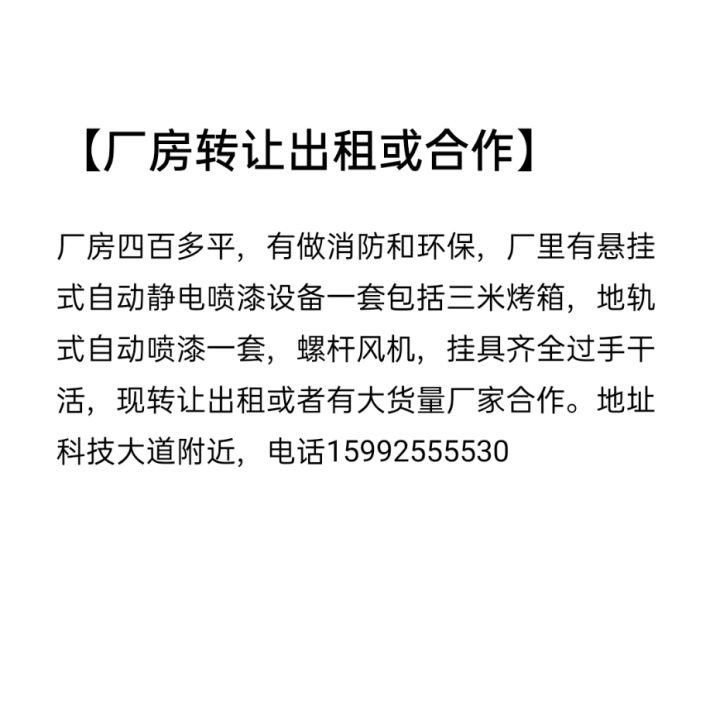 【厂房转让出租或合作】

厂房四百多平，有做消防和环保，厂里有悬挂式自动静电喷漆设备一套包括三米烤箱，地轨式自动喷漆一套，螺杆风机，挂具齐全过手干活，现转让出租或者有大货量厂家合作。地址科技大道附近，电话15992555530